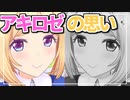 アキロゼの思い